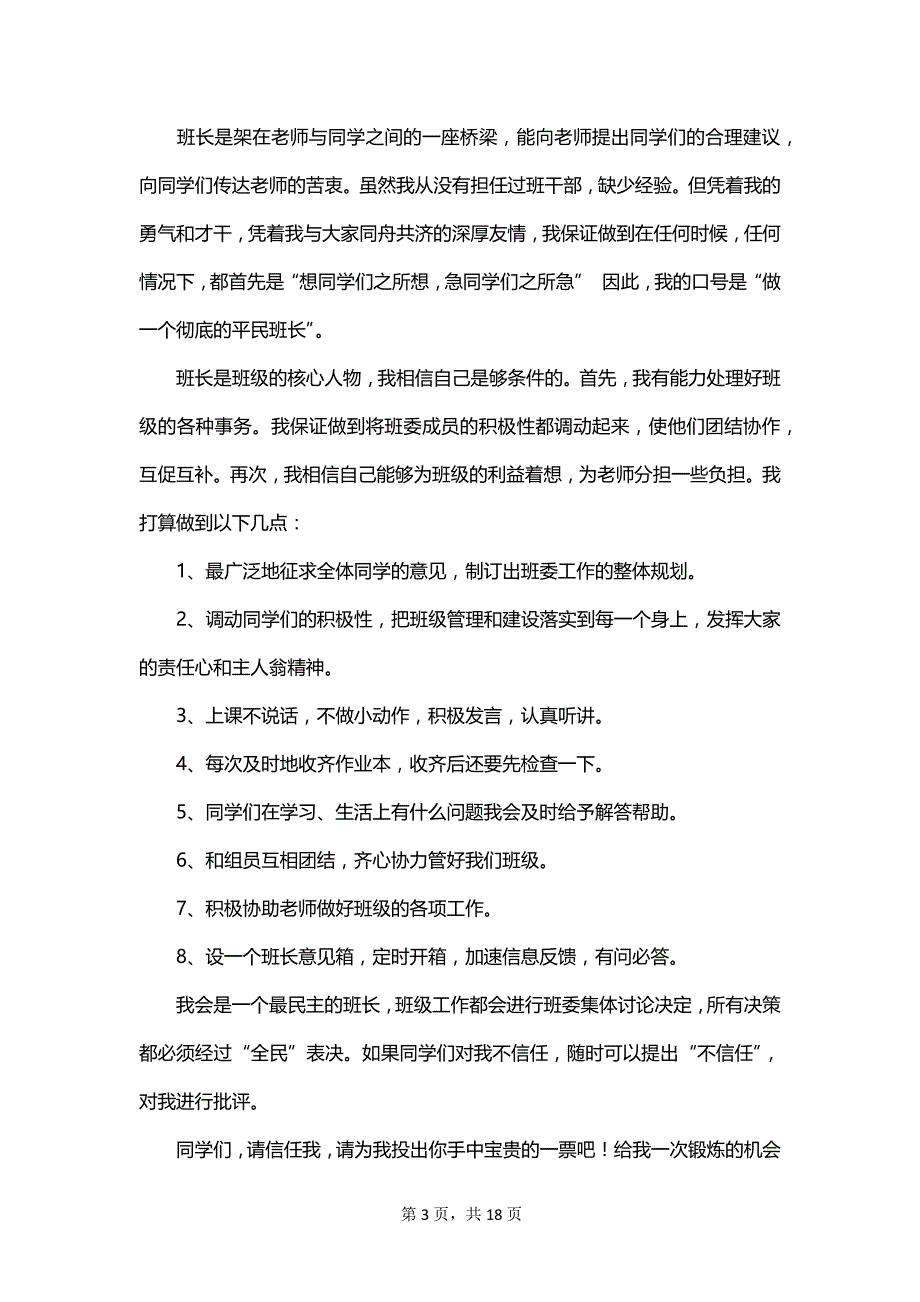 班长是架在老师与同学之间的一座桥梁，能向老师提出同学们的合理建议，向同学们传达老师的苦衷。虽然我从没有担任过班干部，缺少经验。但凭着我的勇气和才干，凭着我与大家同舟共济的深厚友情，我保证做到在任何时候，任何情况下，都首先是“想同学们之所想，急同学们之所急” 因此，我的口号是“做一个彻底的平民班长”。

班长是班级的核心人物，我相信自己是够条件的。首先，我有能力处理好班级的各种事务。我保证做到将班委成员的积极性都调动起来，使他们团结协作，互促互补。再次，我相信自己能够为班级的利益着想，为老师分担一些负担。我打算做到以下几点：

1、最广泛地征求全体同学的意见，制订出班委工作的整体规划。

2、调动同学们的积极性，把班级管理和建设落实到每一个身上，发挥大家的责任心和主人翁精神。

3、上课不说话，不做小动作，积极发言，认真听讲。

4、每次及时地收齐作业本，收齐后还要先检查一下。

5、同学们在学习、生活上有什么问题我会及时给予解答帮助。

6、和组员互相团结，齐心协力管好我们班级。

7、积极协助老师做好班级的各项工作。

8、设一个班长意见箱，定时开箱，加速信息反馈，有问必答。

我会是一个最民主的班长，班级工作都会进行班委集体讨论决定，所有决策都必须经过“全民”表决。如果同学们对我不信任，随时可以提出“不信任”，对我进行批评。

同学们，请信任我，请为我投出你手中宝贵的一票吧！给我一次锻炼的机会

第 3 页，共 18 页